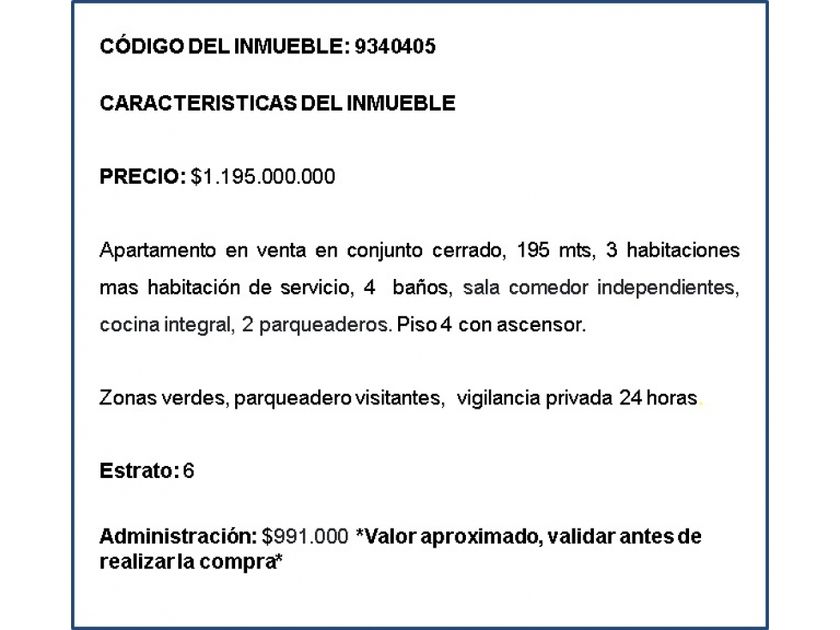 CÓDIGO DEL INMUEBLE: 9340405

CARACTERISTICAS DEL INMUEBLE

PRECIO: $1.195.000.000

Apartamento en venta en conjunto cerrado, 195 mts, 3 habitaciones mas habitación de servicio, 4 baños, sala comedor independientes, cocina integral, 2 parqueaderos. Piso 4 con ascensor.

Zonas verdes, parqueadero visitantes, vigilancia privada 24 horas.

Estrato: 6

Administración: $991.000 *Valor aproximado, validar antes de realizar la compra*